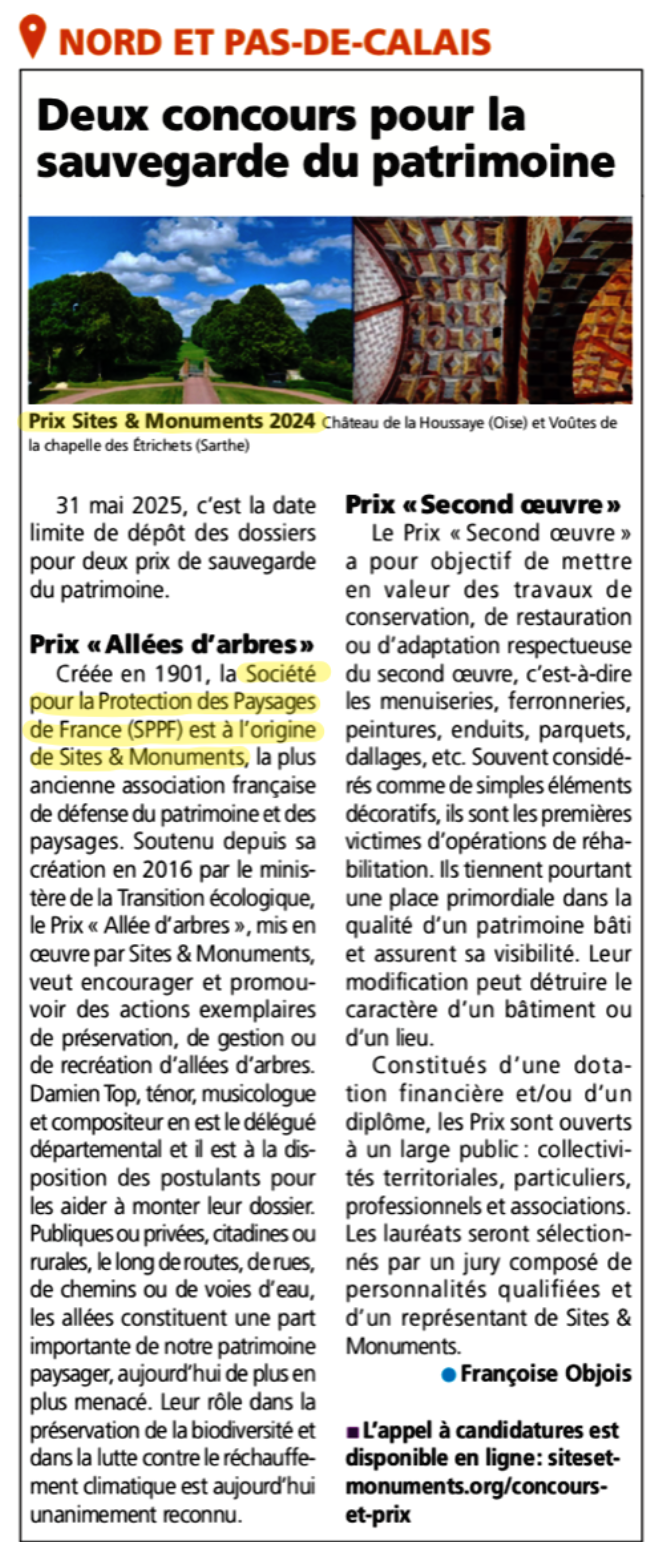 NORD ET PAS-DE-CALAIS

Deux concours pour la sauvegarde du patrimoine

Prix Sites & Monuments 2024 Château de la Houssaye (Oise) et Voûtes de la chapelle des Étrichets (Sarthe)

31 mai 2025, c'est la date limite de dépôt des dossiers pour deux prix de sauvegarde du patrimoine.

Prix « Allées d'arbres »
Créée en 1901, la Société pour la Protection des Paysages de France (SPPF) est à l'origine de Sites & Monuments, la plus ancienne association française de défense du patrimoine et des paysages. Soutenu depuis sa création en 2016 par le ministère de la Transition écologique, le Prix « Allée d'arbres », mis en œuvre par Sites & Monuments, veut encourager et promouvoir des actions exemplaires de préservation, de gestion ou de recréation d'allées d'arbres. Damien Top, ténor, musicologue et compositeur en est le délégué départemental et il est à la disposition des postulants pour les aider à monter leur dossier. Publiques ou privées, citadines ou rurales, le long de routes, de rues, de chemins ou de voies d'eau, les allées constituent une part importante de notre patrimoine paysager, aujourd'hui de plus en plus menacé. Leur rôle dans la préservation de la biodiversité et dans la lutte contre le réchauffement climatique est aujourd'hui unanimement reconnu.

Prix « Second œuvre »
Le Prix « Second œuvre » a pour objectif de mettre en valeur des travaux de conservation, de restauration ou d'adaptation respectueuse du second œuvre, c'est-à-dire les menuiseries, ferronneries, peintures, enduits, parquets, dallages, etc. Souvent considérés comme de simples éléments décoratifs, ils sont les premières victimes d'opérations de réhabilitation. Ils tiennent pourtant une place primordiale dans la qualité d'un patrimoine bâti et assurent sa visibilité. Leur modification peut détruire le caractère d'un bâtiment ou d'un lieu.

Constitués d'une dotation financière et/ou d'un diplôme, les Prix sont ouverts à un large public : collectivités territoriales, particuliers, professionnels et associations. Les lauréats seront sélectionnés par un jury composé de personnalités qualifiées et d'un représentant de Sites & Monuments.

Françoise Objois

L'appel à candidatures est disponible en ligne: sitesetmonuments.org/concours-et-prix